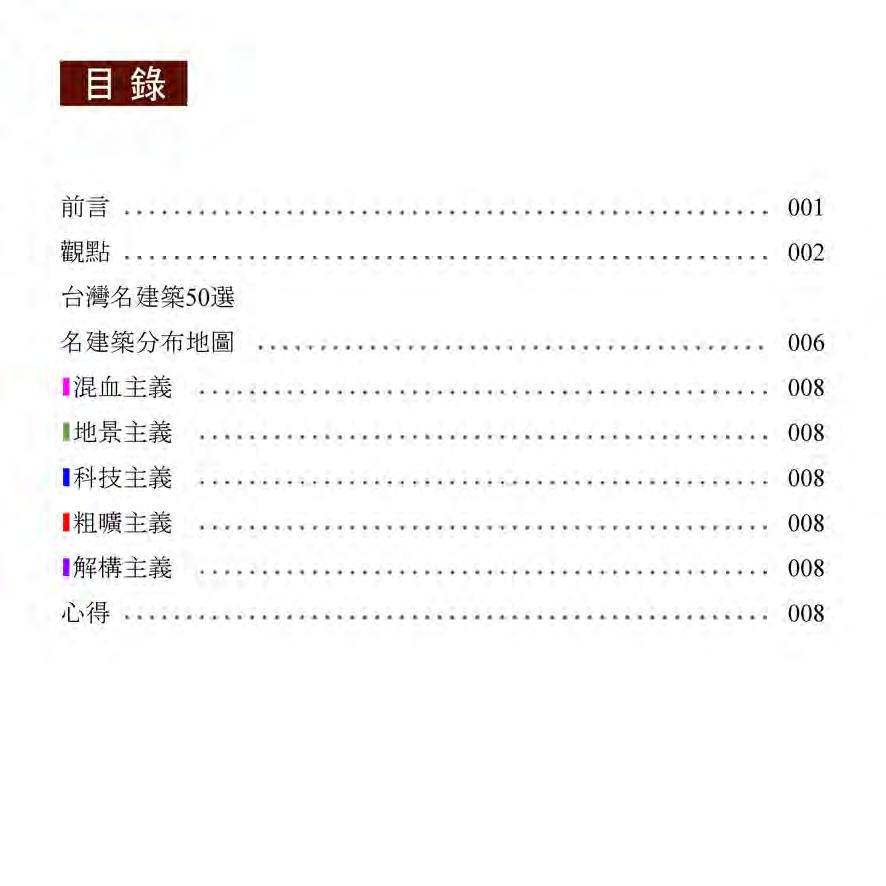 目錄

前言 001
觀點 002
台灣名建築50選
名建築分布地圖 006
混血主義 008
地景主義 008
科技主義 008
粗曠主義 008
解構主義 008
心得 008